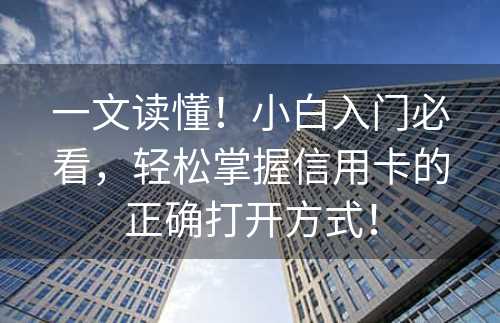 一文读懂！小白入门必看，轻松掌握信用卡的正确打开方式！